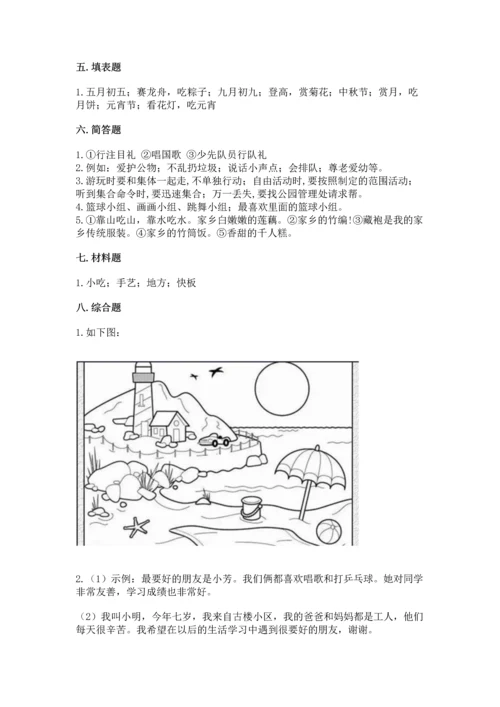 五. 填表题

1. 五月初五；赛龙舟，吃粽子；九月初九；登高，赏菊花；中秋节；赏月，吃月饼；元宵节；看花灯，吃元宵

六. 简答题

1. ①行注目礼 ②唱国歌 ③少先队员行队礼
2. 例如：爱护公物；不乱扔垃圾；说话小声点；会排队；尊老爱幼等。
3. 游玩时要和集体一起走，不单独行动；自由活动时，要按照制定的范围活动；听到集合命令时，要迅速集合；万一丢失，要找公园管理处请求帮。
4. 篮球小组、画画小组、跳舞小组；最喜欢里面的篮球小组。
5. ①靠山吃山，靠水吃水。家乡白嫩嫩的莲藕。②家乡的竹编！③藏袍是我的家乡传统服装。④家乡的竹筒饭。⑤香甜的千人糕。

七. 材料题

1. 小吃；手艺；地方；快板

八. 综合题

1. 如下图：

2. （1）示例：最要好的朋友是小芳。我们俩都喜欢唱歌和打乒乓球。她对同学非常友善，学习成绩也非常好。

（2）我叫小明，今年七岁，我来自古楼小区，我的爸爸和妈妈都是工人，他们每天很辛苦。我希望在以后的生活学习中遇到很要好的朋友，谢谢。